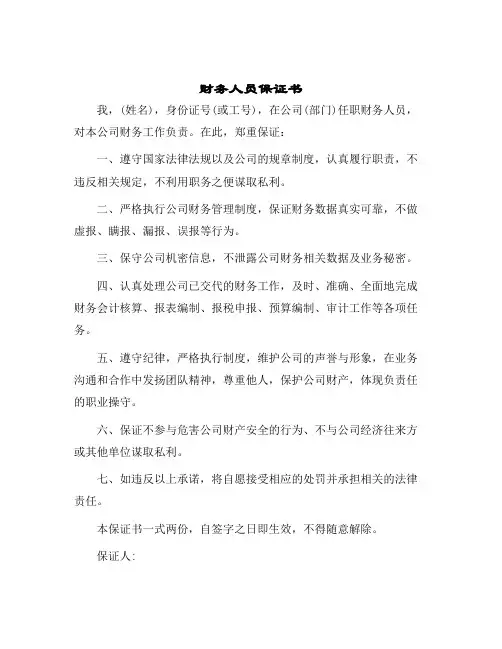 财务人员保证书

我，(姓名)，身份证号(或工号)，在公司(部门)任职财务人员，对本公司财务工作负责。在此，郑重保证：

一、遵守国家法律法规以及公司的规章制度，认真履行职责，不违反相关规定，不利用职务之便谋取私利。

二、严格执行公司财务管理制度，保证财务数据真实可靠，不做虚报、瞒报、漏报、误报等行为。

三、保守公司机密信息，不泄露公司财务相关数据及业务秘密。

四、认真处理公司已交代的财务工作，及时、准确、全面地完成财务会计核算、报表编制、报税申报、预算编制、审计工作等各项任务。

五、遵守纪律，严格执行制度，维护公司的声誉与形象，在业务沟通和合作中发扬团队精神，尊重他人，保护公司财产，体现负责任的职业操守。

六、保证不参与危害公司财产安全的行为、不与公司经济往来方或其他单位谋取私利。

七、如违反以上承诺，将自愿接受相应的处罚并承担相关的法律责任。

本保证书一式两份，自签字之日即生效，不得随意解除。

保证人：